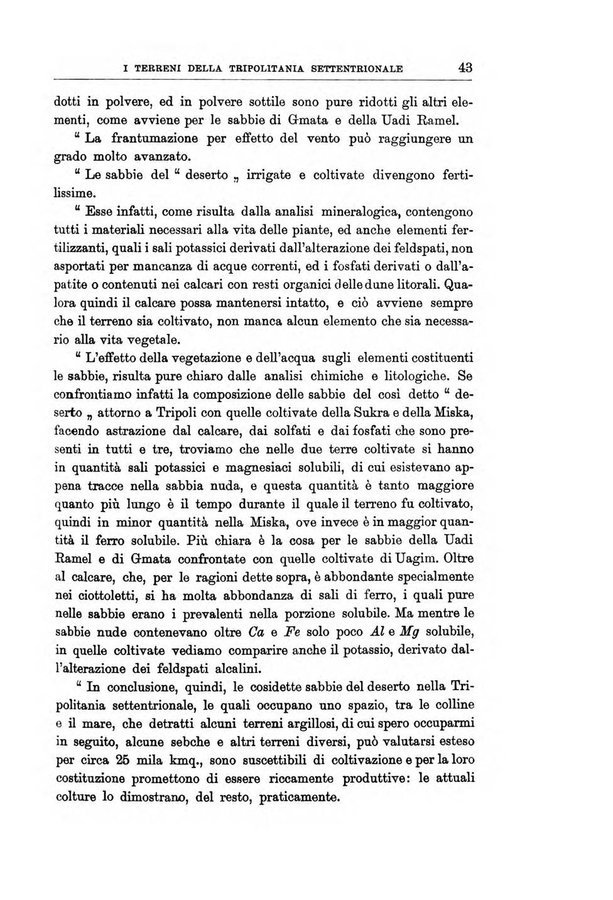 I TERRENI DELLA TRIPOLITANIA SETTENTRIONALE 43

dotti in polvere, ed in polvere sottile sono pure ridotti gli altri elementi, come avviene per le sabbie di Gmata e della Uadi Ramel.

" La frantumazione per effetto del vento può raggiungere un grado molto avanzato.

" Le sabbie del " deserto „ irrigate e coltivate divengono fertilissime.

" Esse infatti, come risulta dalla analisi mineralogica, contengono tutti i materiali necessari alla vita delle piante, ed anche elementi fertilizzanti, quali i sali potassici derivati dall'alterazione dei feldspati, non asportati per mancanza di acque correnti, ed i fosfati derivati o dall'apatite o contenuti nei calcari con resti organici delle dune litorali. Qualora quindi il calcare possa mantenersi intatto, e ciò avviene sempre che il terreno sia coltivato, non manca alcun elemento che sia necessario alla vita vegetale.

" L'effetto della vegetazione e dell'acqua sugli elementi costituenti le sabbie, risulta pure chiaro dalle analisi chimiche e litologiche. Se confrontiamo infatti la composizione delle sabbie del così detto " deserto „ attorno a Tripoli con quelle coltivate della Sukra e della Miska, facendo astrazione dal calcare, dai solfati e dai fosfati che sono presenti in tutti e tre, troviamo che nelle due terre coltivate si hanno in quantità sali potassici e magnesiaci solubili, di cui esistevano appena tracce nella sabbia nuda, e questa quantità è tanto maggiore quanto più lungo è il tempo durante il quale il terreno fu coltivato, quindi in minor quantità nella Miska, ove invece è in maggior quantità il ferro solubile. Più chiara è la cosa per le sabbie della Uadi Ramel e di Gmata confrontate con quelle coltivate di Uagim. Oltre al calcare, che, per le ragioni dette sopra, è abbondante specialmente nei ciottoletti, si ha molta abbondanza di sali di ferro, i quali pure nelle sabbie erano i prevalenti nella porzione solubile. Ma mentre le sabbie nude contenevano oltre $Ca$ e $Fe$ solo poco $Al$ e $Mg$ solubile, in quelle coltivate vediamo comparire anche il potassio, derivato dall'alterazione dei feldspati alcalini.

" In conclusione, quindi, le cosidette sabbie del deserto nella Tripolitania settentrionale, le quali occupano uno spazio, tra le colline e il mare, che detratti alcuni terreni argillosi, di cui spero occuparmi in seguito, alcune sebche e altri terreni diversi, può valutarsi esteso per circa 25 mila kmq., sono suscettibili di coltivazione e per la loro costituzione promettono di essere riccamente produttive: le attuali colture lo dimostrano, del resto, praticamente.